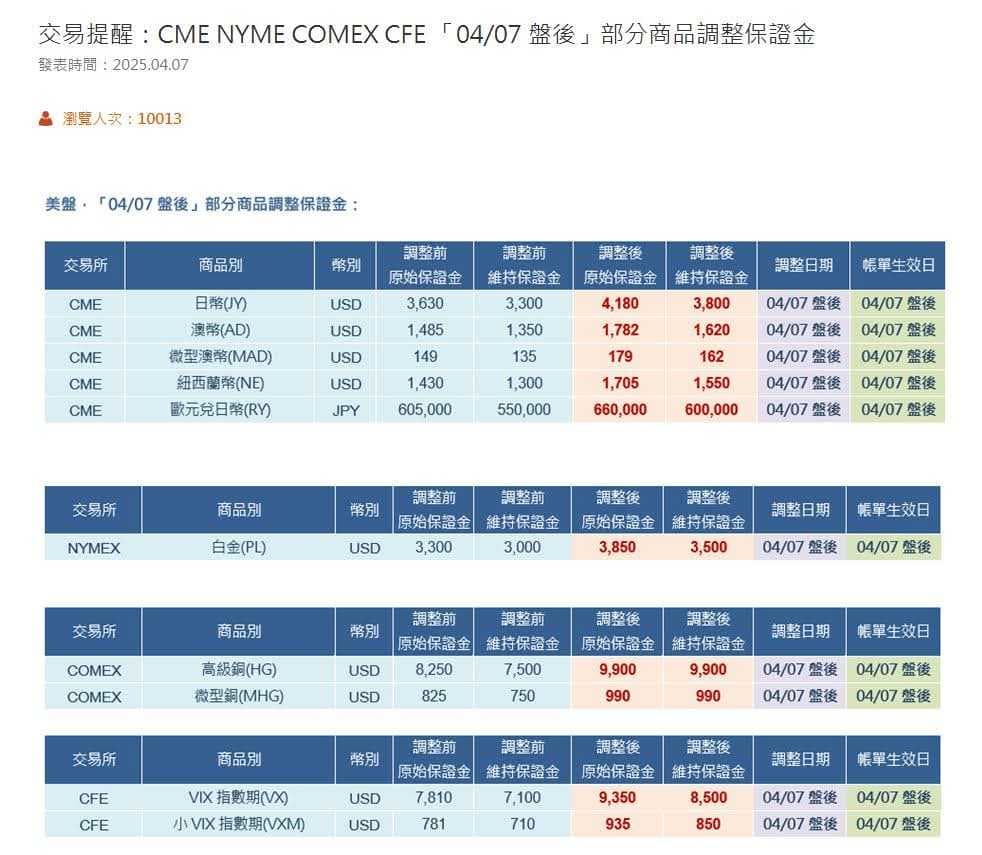 交易提醒：CME NYME COMEX CFE「04/07 盤後」部分商品調整保證金
發表時間：2025.04.07

瀏覽人次：10013

美盤．「04/07 盤後」部分商品調整保證金：

| 交易所 | 商品別 | 幣別 | 調整前 原始保證金 | 調整前 維持保證金 | 調整後 原始保證金 | 調整後 維持保證金 | 調整日期 | 帳單生效日 |
|---|---|---|---|---|---|---|---|---|
| CME | 日幣(JY) | USD | 3,630 | 3,300 | 4,180 | 3,800 | 04/07 盤後 | 04/07 盤後 |
| CME | 澳幣(AD) | USD | 1,485 | 1,350 | 1,782 | 1,620 | 04/07 盤後 | 04/07 盤後 |
| CME | 微型澳幣(MAD) | USD | 149 | 135 | 179 | 162 | 04/07 盤後 | 04/07 盤後 |
| CME | 紐西蘭幣(NE) | USD | 1,430 | 1,300 | 1,705 | 1,550 | 04/07 盤後 | 04/07 盤後 |
| CME | 歐元兌日幣(RY) | JPY | 605,000 | 550,000 | 660,000 | 600,000 | 04/07 盤後 | 04/07 盤後 |

| 交易所 | 商品別 | 幣別 | 調整前 原始保證金 | 調整前 維持保證金 | 調整後 原始保證金 | 調整後 維持保證金 | 調整日期 | 帳單生效日 |
|---|---|---|---|---|---|---|---|---|
| NYMEX | 白金(PL) | USD | 3,300 | 3,000 | 3,850 | 3,500 | 04/07 盤後 | 04/07 盤後 |

| 交易所 | 商品別 | 幣別 | 調整前 原始保證金 | 調整前 維持保證金 | 調整後 原始保證金 | 調整後 維持保證金 | 調整日期 | 帳單生效日 |
|---|---|---|---|---|---|---|---|---|
| COMEX | 高級銅(HG) | USD | 8,250 | 7,500 | 9,900 | 9,900 | 04/07 盤後 | 04/07 盤後 |
| COMEX | 微型銅(MHG) | USD | 825 | 750 | 990 | 990 | 04/07 盤後 | 04/07 盤後 |

| 交易所 | 商品別 | 幣別 | 調整前 原始保證金 | 調整前 維持保證金 | 調整後 原始保證金 | 調整後 維持保證金 | 調整日期 | 帳單生效日 |
|---|---|---|---|---|---|---|---|---|
| CFE | VIX 指數期(VX) | USD | 7,810 | 7,100 | 9,350 | 8,500 | 04/07 盤後 | 04/07 盤後 |
| CFE | 小 VIX 指數期(VXM) | USD | 781 | 710 | 935 | 850 | 04/07 盤後 | 04/07 盤後 |